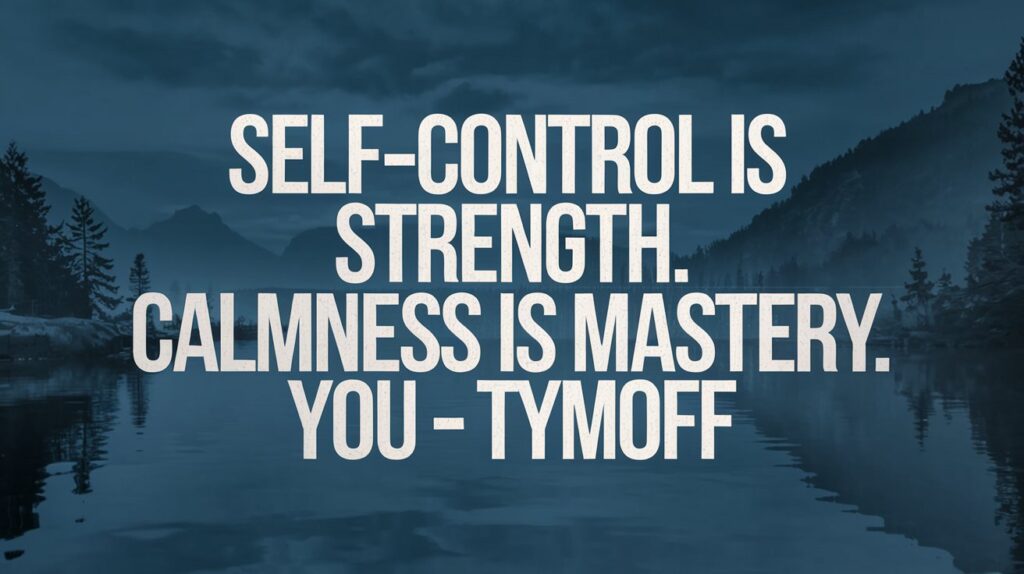 SELF-CONTROL IS STRENGTH. CALMNESS IS MASTERY. YOU - TYMOFF